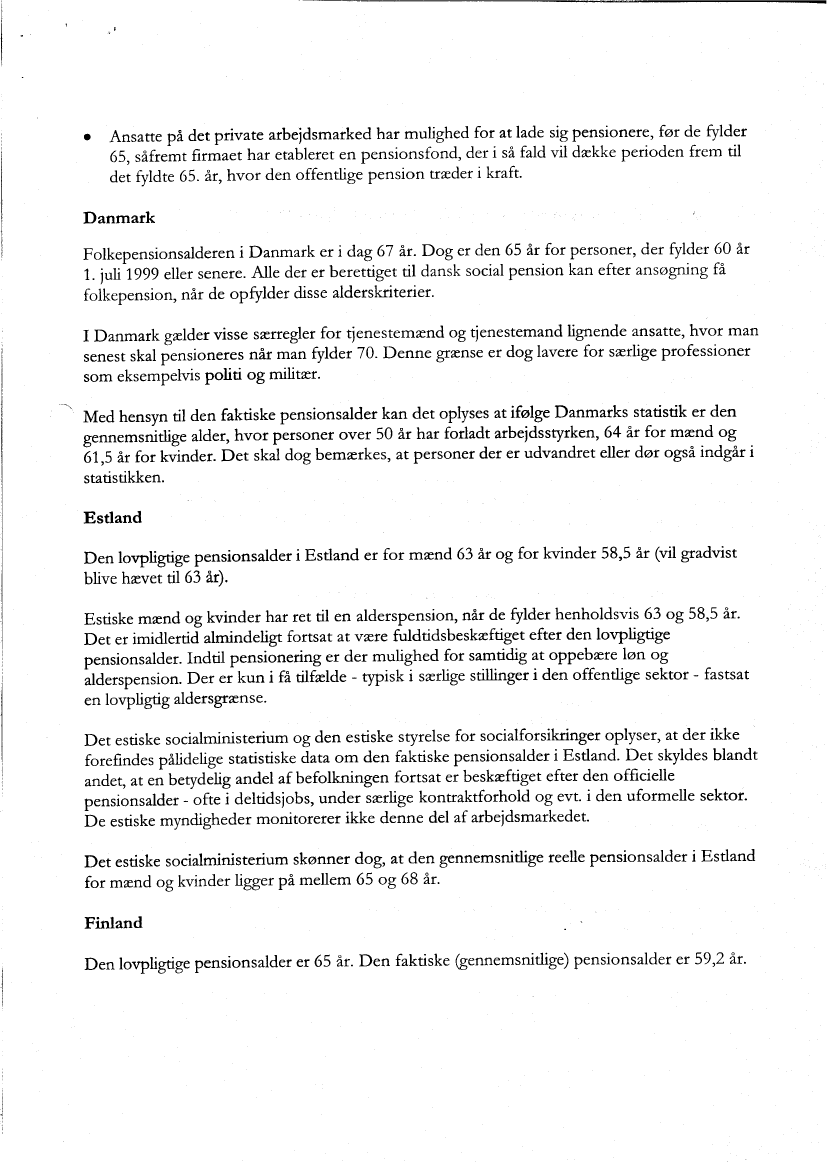 • Ansatte på det private arbejdsmarked har mulighed for at lade sig pensionere, før de fylder 65, såfremt firmaet har etableret en pensionsfond, der i så fald vil dække perioden frem til det fyldte 65. år, hvor den offentlige pension træder i kraft.

Danmark

Folkepensionsalderen i Danmark er i dag 67 år. Dog er den 65 år for personer, der fylder 60 år 1. juli 1999 eller senere. Alle der er berettiget til dansk social pension kan efter ansøgning få folkepension, når de opfylder disse alderskriterier.

I Danmark gælder visse særregler for tjenestemænd og tjenestemand lignende ansatte, hvor man senest skal pensioneres når man fylder 70. Denne grænse er dog lavere for særlige professioner som eksempelvis politi og militær.

Med hensyn til den faktiske pensionsalder kan det oplyses at ifølge Danmarks statistik er den gennemsnitlige alder, hvor personer over 50 år har forladt arbejdsstyrken, 64 år for mænd og 61,5 år for kvinder. Det skal dog bemærkes, at personer der er udvandret eller dør også indgår i statistikken.

Estland

Den lovpligtige pensionsalder i Estland er for mænd 63 år og for kvinder 58,5 år (vil gradvist blive hævet til 63 år).

Estiske mænd og kvinder har ret til en alderspension, når de fylder henholdsvis 63 og 58,5 år. Det er imidlertid almindeligt fortsat at være fuldtidsbeskæftiget efter den lovpligtige pensionsalder. Indtil pensionering er der mulighed for samtidig at oppebære løn og alderspension. Der er kun i få tilfælde - typisk i særlige stillinger i den offentlige sektor - fastsat en lovpligtig aldersgrænse.

Det estiske socialministerium og den estiske styrelse for socialforsikringer oplyser, at der ikke forefindes pålidelige statistiske data om den faktiske pensionsalder i Estland. Det skyldes blandt andet, at en betydelig andel af befolkningen fortsat er beskæftiget efter den officielle pensionsalder - ofte i deltidsjobs, under særlige kontraktforhold og evt. i den uformelle sektor. De estiske myndigheder monitorerer ikke denne del af arbejdsmarkedet.

Det estiske socialministerium skønner dog, at den gennemsnitlige reelle pensionsalder i Estland for mænd og kvinder ligger på mellem 65 og 68 år.

Finland

Den lovpligtige pensionsalder er 65 år. Den faktiske (gennemsnitlige) pensionsalder er 59,2 år.